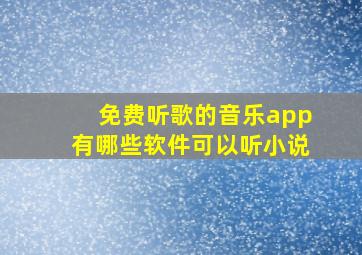 免费听歌的音乐app
有哪些软件可以听小说